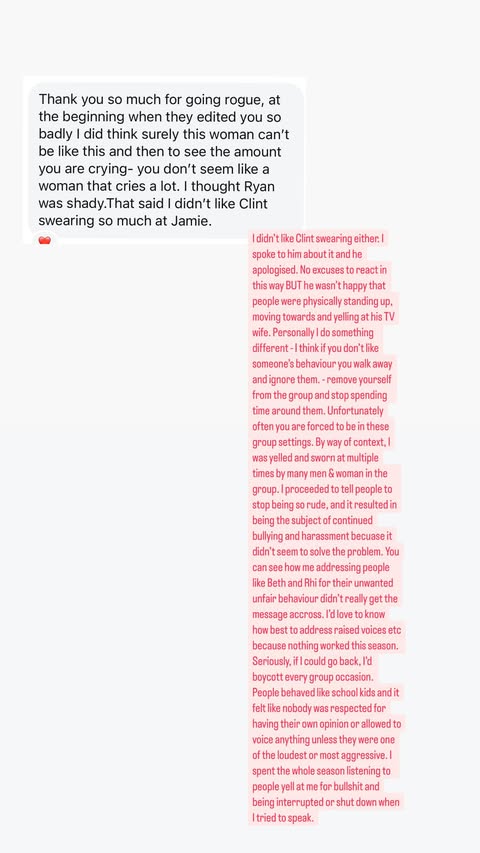 Thank you so much for going rogue, at the beginning when they edited you so badly I did think surely this woman can't be like this and then to see the amount you are crying- you don't seem like a woman that cries a lot. I thought Ryan was shady.That said I didn't like Clint swearing so much at Jamie.

I didn't like Clint swearing either. I spoke to him about it and he apologised. No excuses to react in this way BUT he wasn't happy that people were physically standing up, moving towards and yelling at his TV wife. Personally I do something different - I think if you don't like someone's behaviour you walk away and ignore them. - remove yourself from the group and stop spending time around them. Unfortunately often you are forced to be in these group settings. By way of context, I was yelled and sworn at multiple times by many men & woman in the group. I proceeded to tell people to stop being so rude, and it resulted in being the subject of continued bullying and harassment becuase it didn't seem to solve the problem. You can see how me addressing people like Beth and Rhi for their unwanted unfair behaviour didn't really get the message accross. I'd love to know how best to address raised voices etc because nothing worked this season. Seriously, if I could go back, I'd boycott every group occasion. People behaved like school kids and it felt like nobody was respected for having their own opinion or allowed to voice anything unless they were one of the loudest or most aggressive. I spent the whole season listening to people yell at me for bullshit and being interrupted or shut down when I tried to speak.